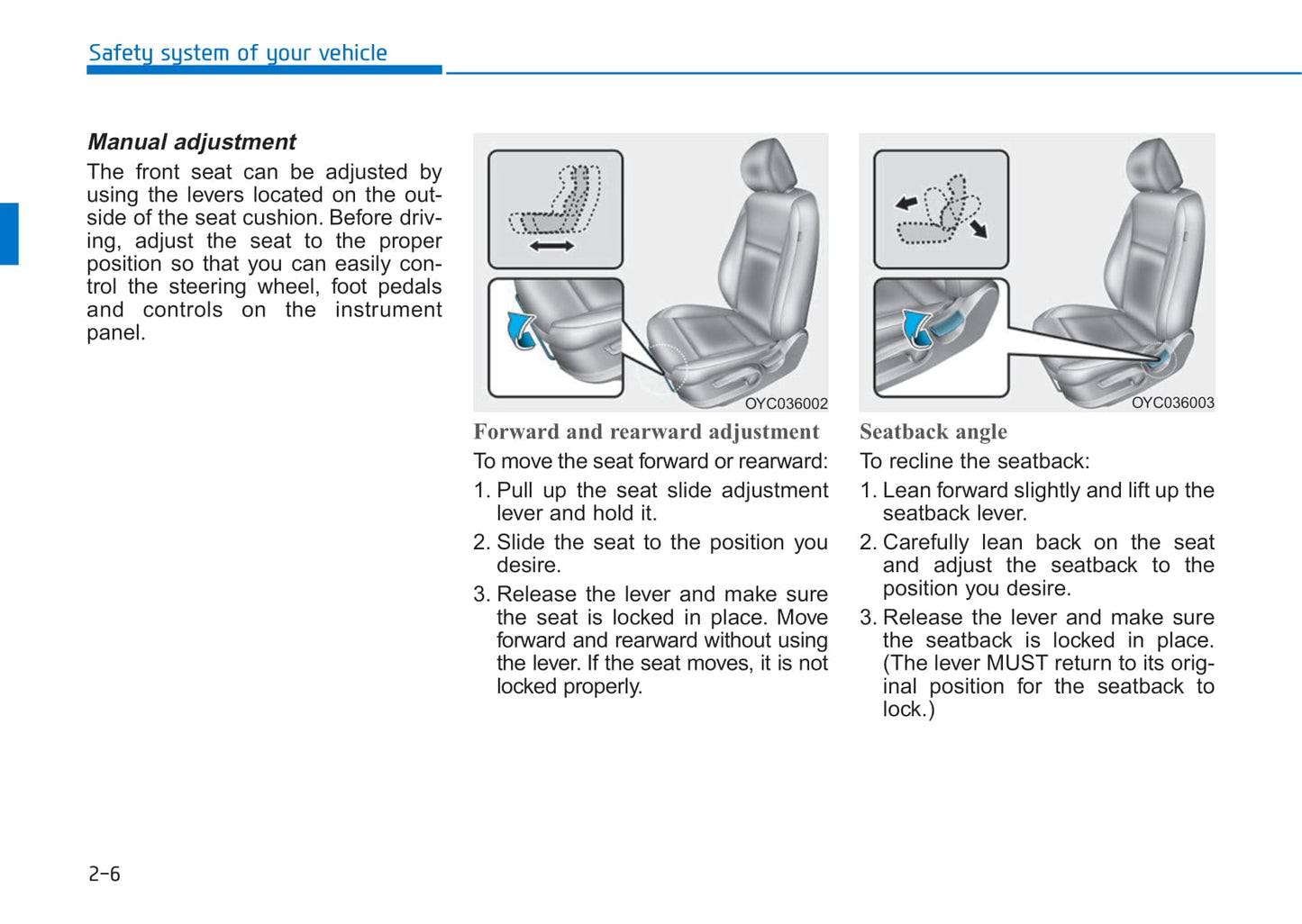 Safety system of your vehicle

Manual adjustment

The front seat can be adjusted by using the levers located on the outside of the seat cushion. Before driving, adjust the seat to the proper position so that you can easily control the steering wheel, foot pedals and controls on the instrument panel.

OYC036002

Forward and rearward adjustment

To move the seat forward or rearward:

1. Pull up the seat slide adjustment lever and hold it.

2. Slide the seat to the position you desire.

3. Release the lever and make sure the seat is locked in place. Move forward and rearward without using the lever. If the seat moves, it is not locked properly.

OYC036003

Seatback angle

To recline the seatback:

1. Lean forward slightly and lift up the seatback lever.

2. Carefully lean back on the seat and adjust the seatback to the position you desire.

3. Release the lever and make sure the seatback is locked in place. (The lever MUST return to its original position for the seatback to lock.)

2-6